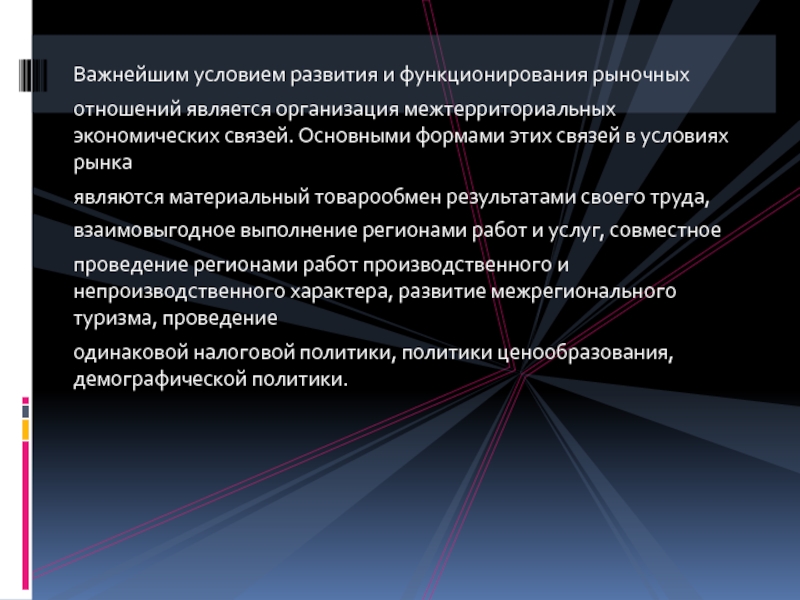 Важнейшим условием развития и функционирования рыночных

отношений является организация межтерриториальных экономических связей. Основными формами этих связей в условиях рынка

являются материальный товарообмен результатами своего труда,

взаимовыгодное выполнение регионами работ и услуг, совместное

проведение регионами работ производственного и непроизводственного характера, развитие межрегионального туризма, проведение

одинаковой налоговой политики, политики ценообразования, демографической политики.